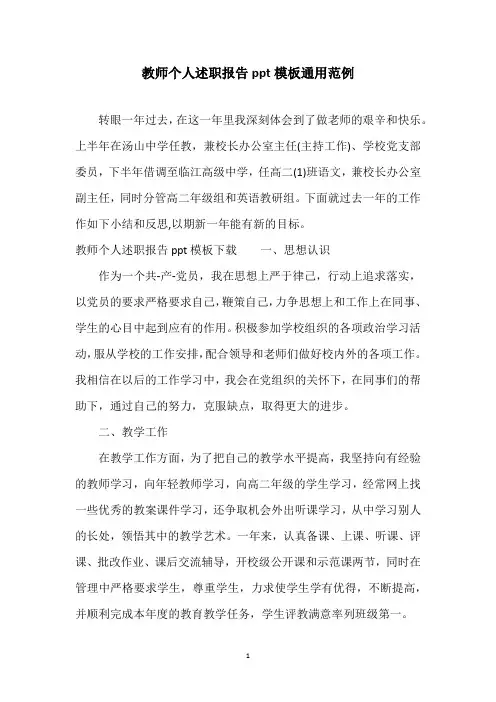 教师个人述职报告 ppt 模板通用范例

转眼一年过去，在这一年里我深刻体会到了做老师的艰辛和快乐。上半年在汤山中学任教，兼校长办公室主任(主持工作)、学校党支部委员，下半年借调至临江高级中学，任高二(1)班语文，兼校长办公室副主任，同时分管高二年级组和英语教研组。下面就过去一年的工作作如下小结和反思,以期新一年能有新的目标。

教师个人述职报告 ppt 模板下载　　一、思想认识

作为一个共-产-党员，我在思想上严于律己，行动上追求落实，以党员的要求严格要求自己，鞭策自己，力争思想上和工作上在同事、学生的心目中起到应有的作用。积极参加学校组织的各项政治学习活动，服从学校的工作安排，配合领导和老师们做好校内外的各项工作。我相信在以后的工作学习中，我会在党组织的关怀下，在同事们的帮助下，通过自己的努力，克服缺点，取得更大的进步。

二、教学工作

在教学工作方面，为了把自己的教学水平提高，我坚持向有经验的教师学习，向年轻教师学习，向高二年级的学生学习，经常网上找一些优秀的教案课件学习，还争取机会外出听课学习，从中学习别人的长处，领悟其中的教学艺术。一年来，认真备课、上课、听课、评课、批改作业、课后交流辅导，开校级公开课和示范课两节，同时在管理中严格要求学生，尊重学生，力求使学生学有优得，不断提高，并顺利完成本年度的教育教学任务，学生评教满意率列班级第一。

1